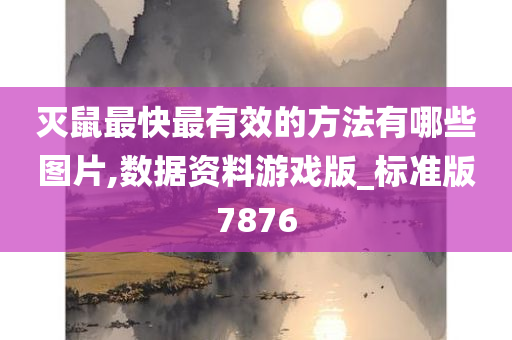 灭鼠最快最有效的方法有哪些图片,数据资料游戏版_标准版7876